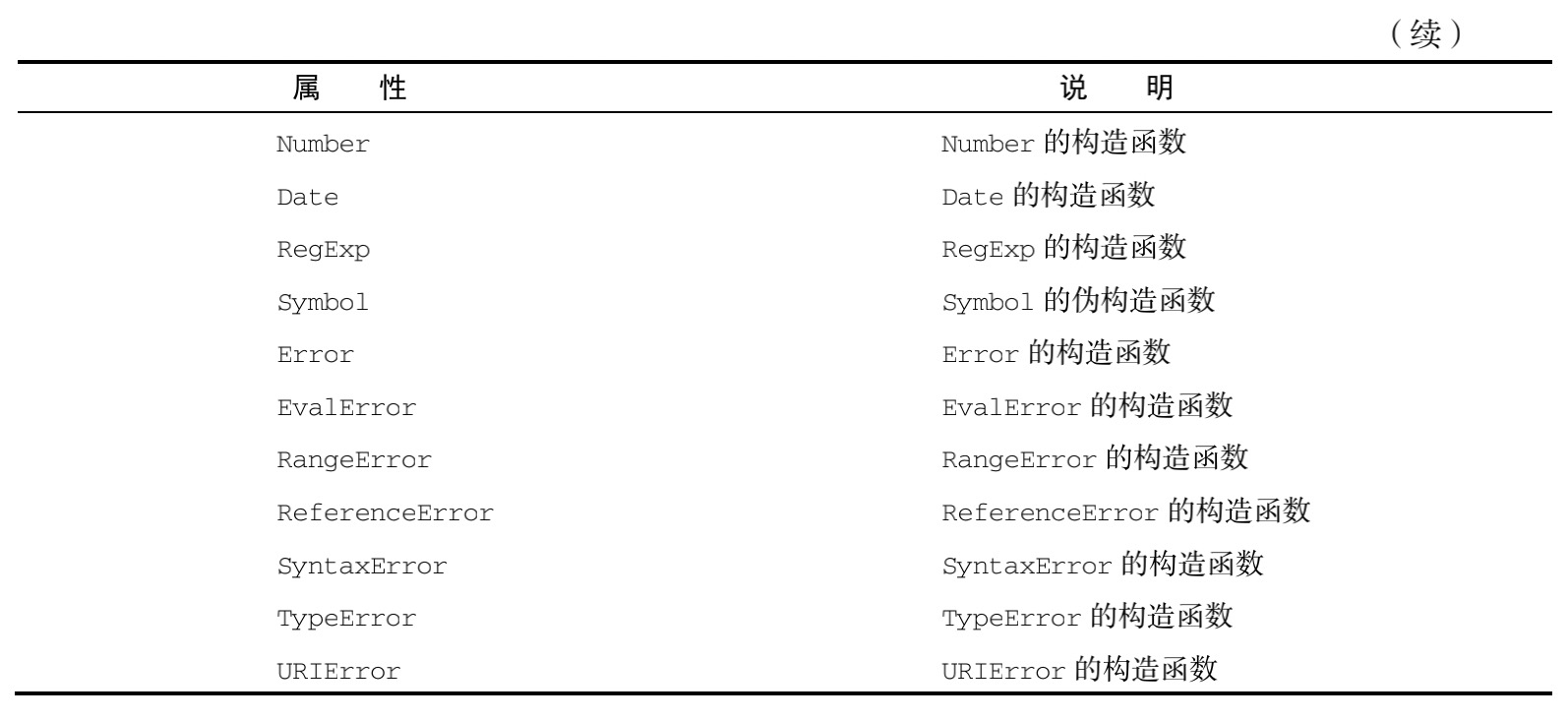 （续）

| 属 性 | 说 明 |
|---|---|
| Number | Number的构造函数 |
| Date | Date的构造函数 |
| RegExp | RegExp的构造函数 |
| Symbol | Symbol的伪构造函数 |
| Error | Error的构造函数 |
| EvalError | EvalError的构造函数 |
| RangeError | RangeError的构造函数 |
| ReferenceError | ReferenceError的构造函数 |
| SyntaxError | SyntaxError的构造函数 |
| TypeError | TypeError的构造函数 |
| URIError | URIError的构造函数 |